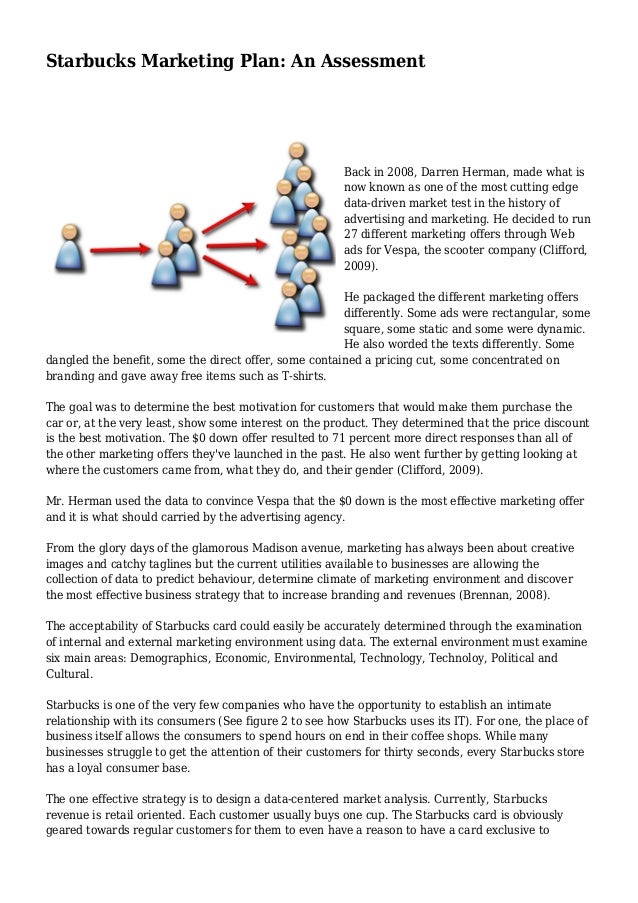 Starbucks Marketing Plan: An Assessment

Back in 2008, Darren Herman, made what is now known as one of the most cutting edge data-driven market test in the history of advertising and marketing. He decided to run 27 different marketing offers through Web ads for Vespa, the scooter company (Clifford, 2009).

He packaged the different marketing offers differently. Some ads were rectangular, some square, some static and some were dynamic. He also worded the texts differently. Some dangled the benefit, some the direct offer, some contained a pricing cut, some concentrated on branding and gave away free items such as T-shirts.

The goal was to determine the best motivation for customers that would make them purchase the car or, at the very least, show some interest on the product. They determined that the price discount is the best motivation. The $0 down offer resulted to 71 percent more direct responses than all of the other marketing offers they've launched in the past. He also went further by getting looking at where the customers came from, what they do, and their gender (Clifford, 2009).

Mr. Herman used the data to convince Vespa that the $0 down is the most effective marketing offer and it is what should carried by the advertising agency.

From the glory days of the glamorous Madison avenue, marketing has always been about creative images and catchy taglines but the current utilities available to businesses are allowing the collection of data to predict behaviour, determine climate of marketing environment and discover the most effective business strategy that to increase branding and revenues (Brennan, 2008).

The acceptability of Starbucks card could easily be accurately determined through the examination of internal and external marketing environment using data. The external environment must examine six main areas: Demographics, Economic, Environmental, Technology, Technoloy, Political and Cultural.

Starbucks is one of the very few companies who have the opportunity to establish an intimate relationship with its consumers (See figure 2 to see how Starbucks uses its IT). For one, the place of business itself allows the consumers to spend hours on end in their coffee shops. While many businesses struggle to get the attention of their customers for thirty seconds, every Starbucks store has a loyal consumer base.

The one effective strategy is to design a data-centered market analysis. Currently, Starbucks revenue is retail oriented. Each customer usually buys one cup. The Starbucks card is obviously geared towards regular customers for them to even have a reason to have a card exclusive to